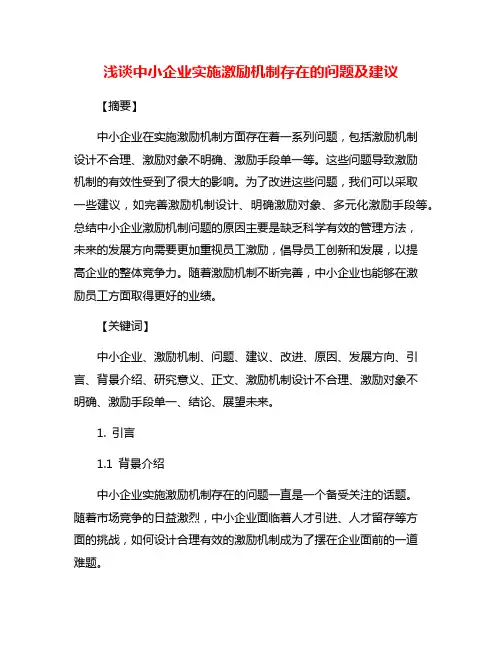 浅谈中小企业实施激励机制存在的问题及建议

【摘要】

中小企业在实施激励机制方面存在着一系列问题，包括激励机制设计不合理、激励对象不明确、激励手段单一等。这些问题导致激励机制的有效性受到了很大的影响。为了改进这些问题，我们可以采取一些建议，如完善激励机制设计、明确激励对象、多元化激励手段等。总结中小企业激励机制问题的原因主要是缺乏科学有效的管理方法，未来的发展方向需要更加重视员工激励，倡导员工创新和发展，以提高企业的整体竞争力。随着激励机制不断完善，中小企业也能够在激励员工方面取得更好的业绩。

【关键词】

中小企业、激励机制、问题、建议、改进、原因、发展方向、引言、背景介绍、研究意义、正文、激励机制设计不合理、激励对象不明确、激励手段单一、结论、展望未来。

1. 引言

1.1 背景介绍

中小企业实施激励机制存在的问题一直是一个备受关注的话题。随着市场竞争的日益激烈，中小企业面临着人才引进、人才留存等方面的挑战，如何设计合理有效的激励机制成为了摆在企业面前的一道难题。